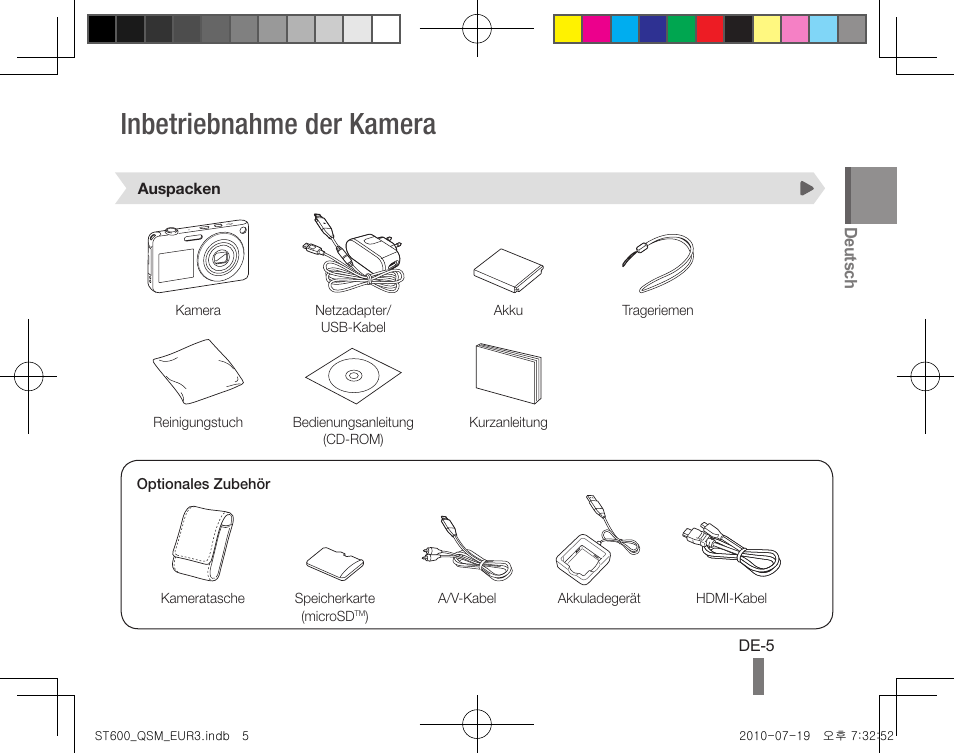 Inbetriebnahme der Kamera

Auspacken

Deutsch

Kamera

Netzadapter/ USB-Kabel

Akku

Trageriemen

Reinigungstuch

Bedienungsanleitung (CD-ROM)

Kurzanleitung

Optionales Zubehör

Kameratasche

Speicherkarte (microSD$^{TM}$)

A/V-Kabel

Akkuladegerät

HDMI-Kabel

DE-5

ST600_QSM_EUR3.indb 5

2010-07-19 오후 7:32:52